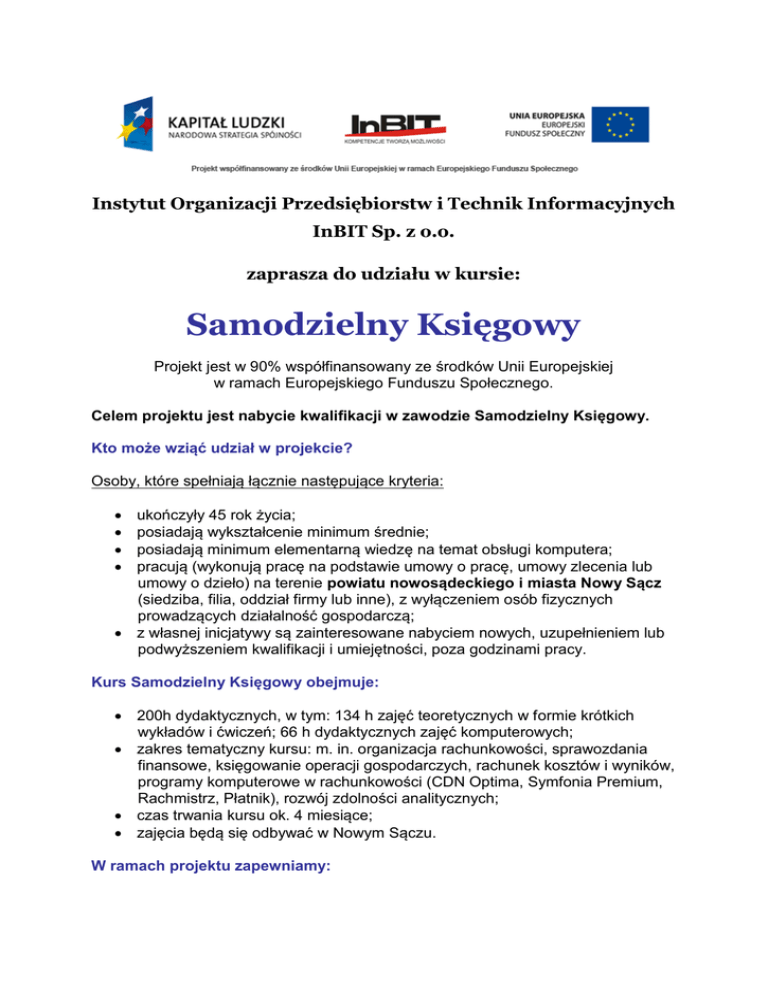 KAPITAŁ LUDZKI
NARODOWA STRATEGIA SPÓJNOŚCI

InBIT
KOMPETENCJE TWORZĄ MOŻLIWOŚCI

UNIA EUROPEJSKA
EUROPEJSKI
FUNDUSZ SPOŁECZNY

Projekt współfinansowany ze środków Unii Europejskiej w ramach Europejskiego Funduszu Społecznego

Instytut Organizacji Przedsiębiorstw i Technik Informacyjnych
InBIT Sp. z o.o.

zaprasza do udziału w kursie:

Samodzielny Księgowy

Projekt jest w 90% współfinansowany ze środków Unii Europejskiej w ramach Europejskiego Funduszu Społecznego.

Celem projektu jest nabycie kwalifikacji w zawodzie Samodzielny Księgowy.

Kto może wziąć udział w projekcie?

Osoby, które spełniają łącznie następujące kryteria:

- ukończyły 45 rok życia;
- posiadają wykształcenie minimum średnie;
- posiadają minimum elementarną wiedzę na temat obsługi komputera;
- pracują (wykonują pracę na podstawie umowy o pracę, umowy zlecenia lub umowy o dzieło) na terenie powiatu nowosądeckiego i miasta Nowy Sącz (siedziba, filia, oddział firmy lub inne), z wyłączeniem osób fizycznych prowadzących działalność gospodarczą;
- z własnej inicjatywy są zainteresowane nabyciem nowych, uzupełnieniem lub podwyższeniem kwalifikacji i umiejętności, poza godzinami pracy.

Kurs Samodzielny Księgowy obejmuje:

- 200h dydaktycznych, w tym: 134 h zajęć teoretycznych w formie krótkich wykładów i ćwiczeń; 66 h dydaktycznych zajęć komputerowych;
- zakres tematyczny kursu: m. in. organizacja rachunkowości, sprawozdania finansowe, księgowanie operacji gospodarczych, rachunek kosztów i wyników, programy komputerowe w rachunkowości (CDN Optima, Symfonia Premium, Rachmistrz, Płatnik), rozwój zdolności analitycznych;
- czas trwania kursu ok. 4 miesiące;
- zajęcia będą się odbywać w Nowym Sączu.

W ramach projektu zapewniamy: